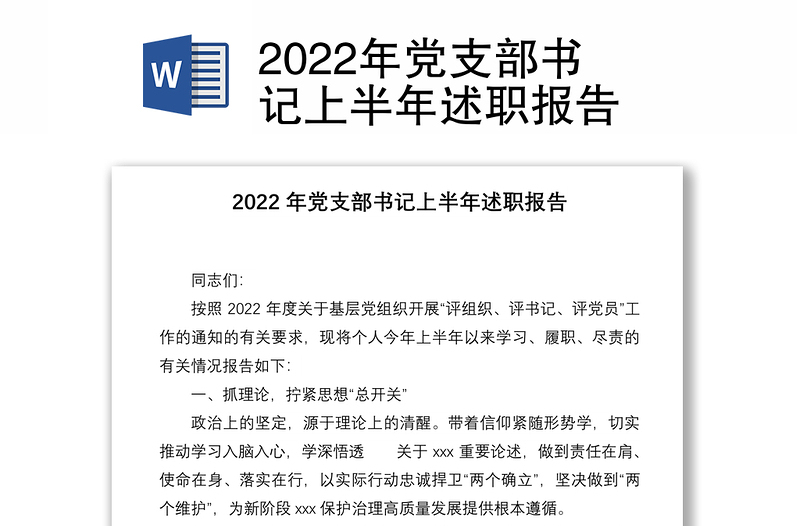 W

2022年党支部书记上半年述职报告

2022 年党支部书记上半年述职报告

同志们:

按照 2022 年度关于基层党组织开展“评组织、评书记、评党员”工作的通知的有关要求，现将个人今年上半年以来学习、履职、尽责的有关情况报告如下:

一、抓理论，拧紧思想“总开关”

政治上的坚定，源于理论上的清醒。带着信仰紧随形势学，切实推动学习入脑入心，学深悟透 关于 xxx 重要论述，做到责任在肩、使命在身、落实在行，以实际行动忠诚捍卫“两个确立”，坚决做到“两个维护”，为新阶段 xxx 保护治理高质量发展提供根本遵循。